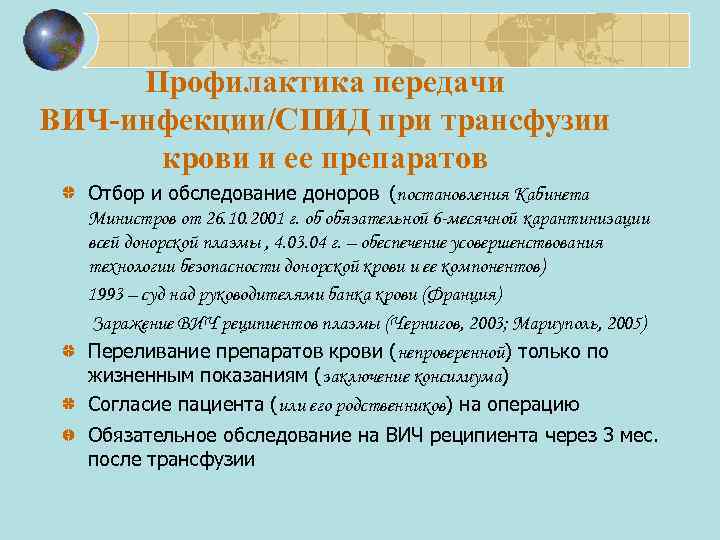 Профилактика передачи ВИЧ-инфекции/СПИД при трансфузии крови и ее препаратов

Отбор и обследование доноров (постановления Кабинета Министров от 26.10.2001 г. об обязательной 6-месячной карантинизации всей донорской плазмы , 4.03.04 г. – обеспечение усовершенствования технологии безопасности донорской крови и ее компонентов)

1993 – суд над руководителями банка крови (Франция)

Заражение ВИЧ реципиентов плазмы (Чернигов, 2003; Мариуполь, 2005)

Переливание препаратов крови (непроверенной) только по жизненным показаниям (заключение консилиума)

Согласие пациента (или его родственников) на операцию

Обязательное обследование на ВИЧ реципиента через 3 мес. после трансфузии